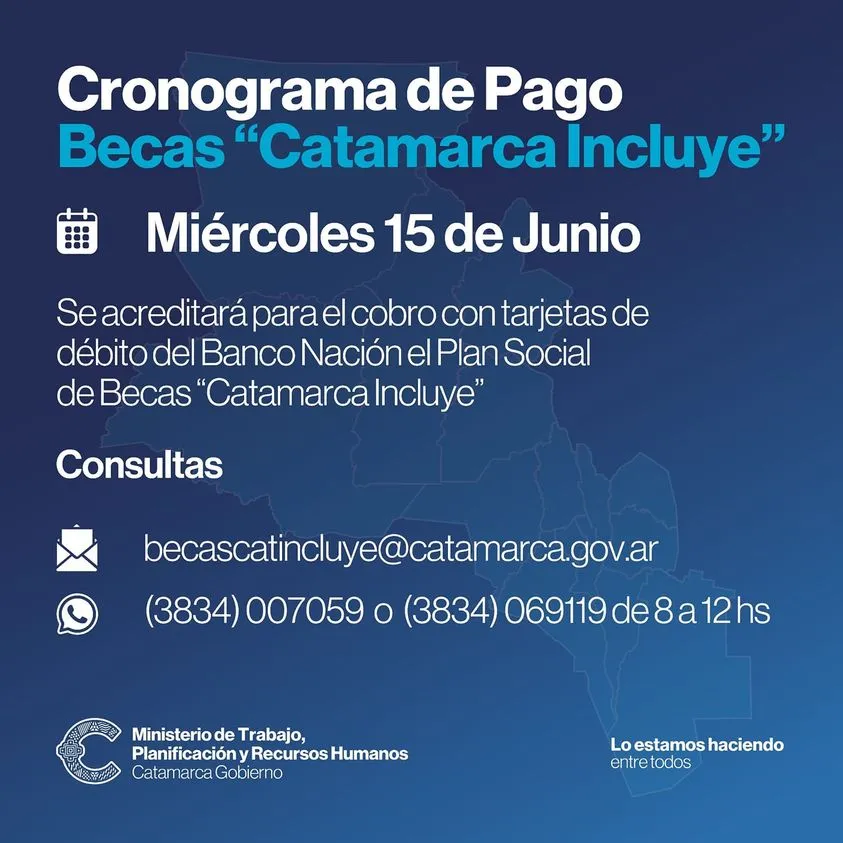 Cronograma de Pago
Becas “Catamarca Incluye”

Miércoles 15 de Junio

Se acreditará para el cobro con tarjetas de débito del Banco Nación el Plan Social de Becas “Catamarca Incluye”

Consultas

becascatincluye@catamarca.gov.ar

(3834) 007059 o (3834) 069119 de 8 a 12 hs

Ministerio de Trabajo, Planificación y Recursos Humanos
Catamarca Gobierno

Lo estamos haciendo
entre todos